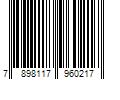 7 898117 960217